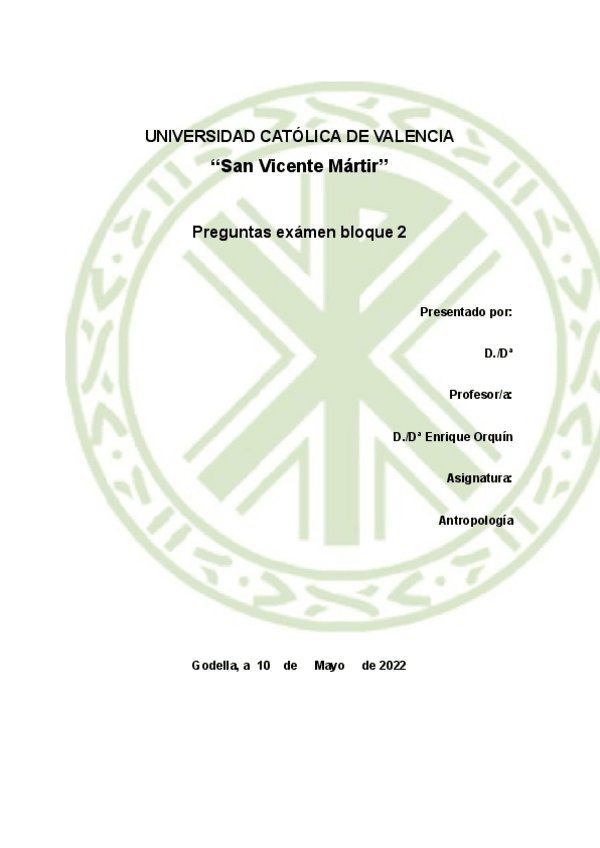 UNIVERSIDAD CATÓLICA DE VALENCIA
“San Vicente Mártir”

Preguntas exámen bloque 2

Presentado por:

D./Dª

Profesor/a:

D./Dª Enrique Orquín

Asignatura:

Antropología

Godella, a 10 de Mayo de 2022